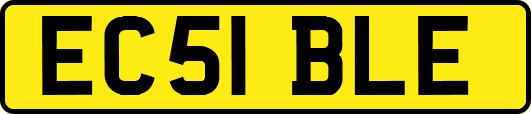 EC51 BLE